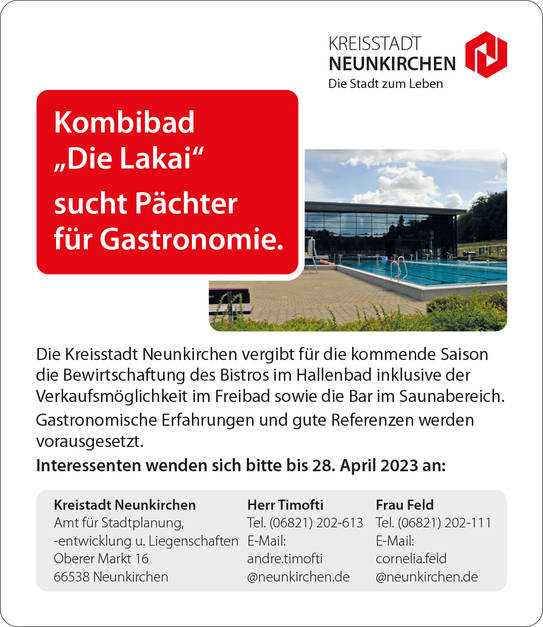 KREISSTADT
NEUNKIRCHEN
Die Stadt zum Leben

Kombibad
„Die Lakai“
sucht Pächter
für Gastronomie.

Die Kreisstadt Neunkirchen vergibt für die kommende Saison die Bewirtschaftung des Bistros im Hallenbad inklusive der Verkaufsmöglichkeit im Freibad sowie die Bar im Saunabereich.

Gastronomische Erfahrungen und gute Referenzen werden vorausgesetzt.

Interessenten wenden sich bitte bis 28. April 2023 an:

Kreistadt Neunkirchen
Amt für Stadtplanung,
-entwicklung u. Liegenschaften
Oberer Markt 16
66538 Neunkirchen

Herr Timofti
Tel. (06821) 202-613
E-Mail:
andre.timofti
@neunkirchen.de

Frau Feld
Tel. (06821) 202-111
E-Mail:
cornelia.feld
@neunkirchen.de